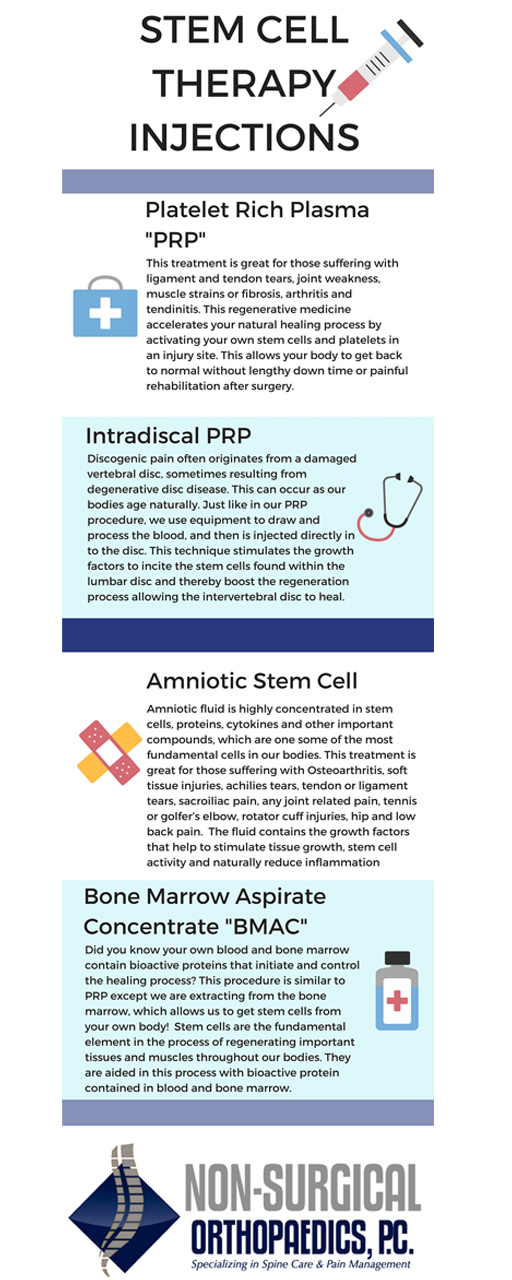 STEM CELL THERAPY INJECTIONS

Platelet Rich Plasma "PRP"

This treatment is great for those suffering with ligament and tendon tears, joint weakness, muscle strains or fibrosis, arthritis and tendinitis. This regenerative medicine accelerates your natural healing process by activating your own stem cells and platelets in an injury site. This allows your body to get back to normal without lengthy down time or painful rehabilitation after surgery.

Intradiscal PRP

Discogenic pain often originates from a damaged vertebral disc, sometimes resulting from degenerative disc disease. This can occur as our bodies age naturally. Just like in our PRP procedure, we use equipment to draw and process the blood, and then is injected directly in to the disc. This technique stimulates the growth factors to incite the stem cells found within the lumbar disc and thereby boost the regeneration process allowing the intervertebral disc to heal.

Amniotic Stem Cell

Amniotic fluid is highly concentrated in stem cells, proteins, cytokines and other important compounds, which are one some of the most fundamental cells in our bodies. This treatment is great for those suffering with Osteoarthritis, soft tissue injuries, achilies tears, tendon or ligament tears, sacroiliac pain, any joint related pain, tennis or golfer's elbow, rotator cuff injuries, hip and low back pain. The fluid contains the growth factors that help to stimulate tissue growth, stem cell activity and naturally reduce inflammation

Bone Marrow Aspirate Concentrate "BMAC"

Did you know your own blood and bone marrow contain bioactive proteins that initiate and control the healing process? This procedure is similar to PRP except we are extracting from the bone marrow, which allows us to get stem cells from your own body! Stem cells are the fundamental element in the process of regenerating important tissues and muscles throughout our bodies. They are aided in this process with bioactive protein contained in blood and bone marrow.

NON-SURGICAL ORTHOPAEDICS, P.C.
Specializing in Spine Care & Pain Management